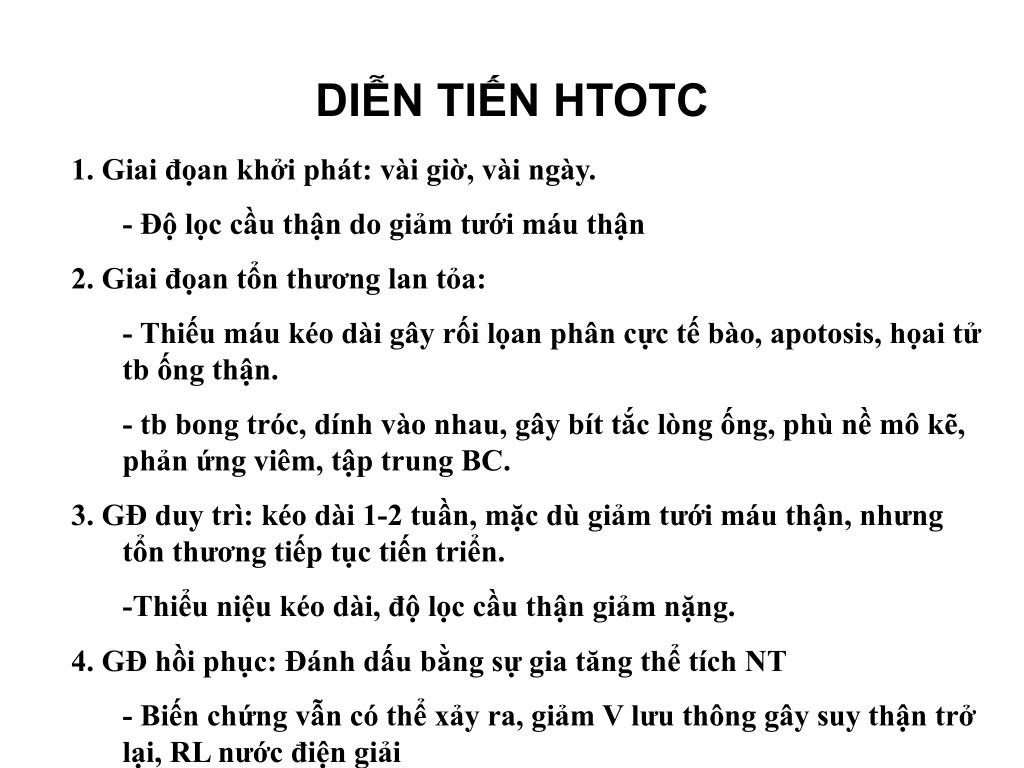 DIỄN TIẾN HTOTC

1. Giai đọan khởi phát: vài giờ, vài ngày.

- Độ lọc cầu thận do giảm tưới máu thận

2. Giai đọan tổn thương lan tỏa:

- Thiếu máu kéo dài gây rối lọan phân cực tế bào, apotosis, họai tử tb ống thận.

- tb bong tróc, dính vào nhau, gây bít tắc lòng ống, phù nề mô kẽ, phản ứng viêm, tập trung BC.

3. GĐ duy trì: kéo dài 1-2 tuần, mặc dù giảm tưới máu thận, nhưng tổn thương tiếp tục tiến triển.

-Thiểu niệu kéo dài, độ lọc cầu thận giảm nặng.

4. GĐ hồi phục: Đánh dấu bằng sự gia tăng thể tích NT

- Biến chứng vẫn có thể xảy ra, giảm V lưu thông gây suy thận trở lại, RL nước điện giải